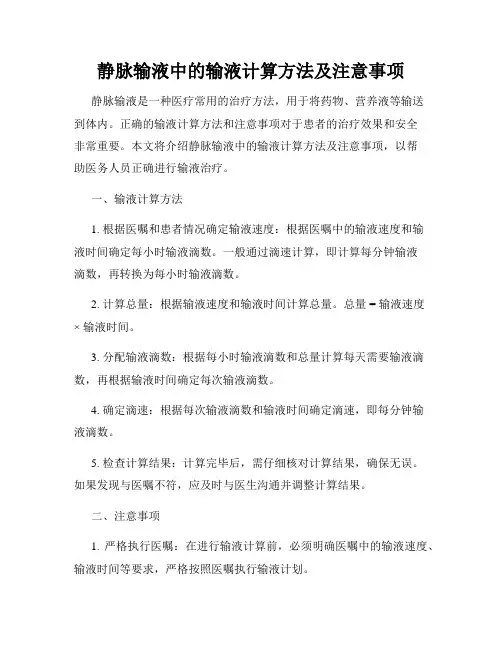 静脉输液中的输液计算方法及注意事项

静脉输液是一种医疗常用的治疗方法，用于将药物、营养液等输送到体内。正确的输液计算方法和注意事项对于患者的治疗效果和安全非常重要。本文将介绍静脉输液中的输液计算方法及注意事项，以帮助医务人员正确进行输液治疗。

一、输液计算方法

1. 根据医嘱和患者情况确定输液速度：根据医嘱中的输液速度和输液时间确定每小时输液滴数。一般通过滴速计算，即计算每分钟输液滴数，再转换为每小时输液滴数。

2. 计算总量：根据输液速度和输液时间计算总量。总量 = 输液速度 × 输液时间。

3. 分配输液滴数：根据每小时输液滴数和总量计算每天需要输液滴数，再根据输液时间确定每次输液滴数。

4. 确定滴速：根据每次输液滴数和输液时间确定滴速，即每分钟输液滴数。

5. 检查计算结果：计算完毕后，需仔细核对计算结果，确保无误。如果发现与医嘱不符，应及时与医生沟通并调整计算结果。

二、注意事项

1. 严格执行医嘱：在进行输液计算前，必须明确医嘱中的输液速度、输液时间等要求，严格按照医嘱执行输液计划。